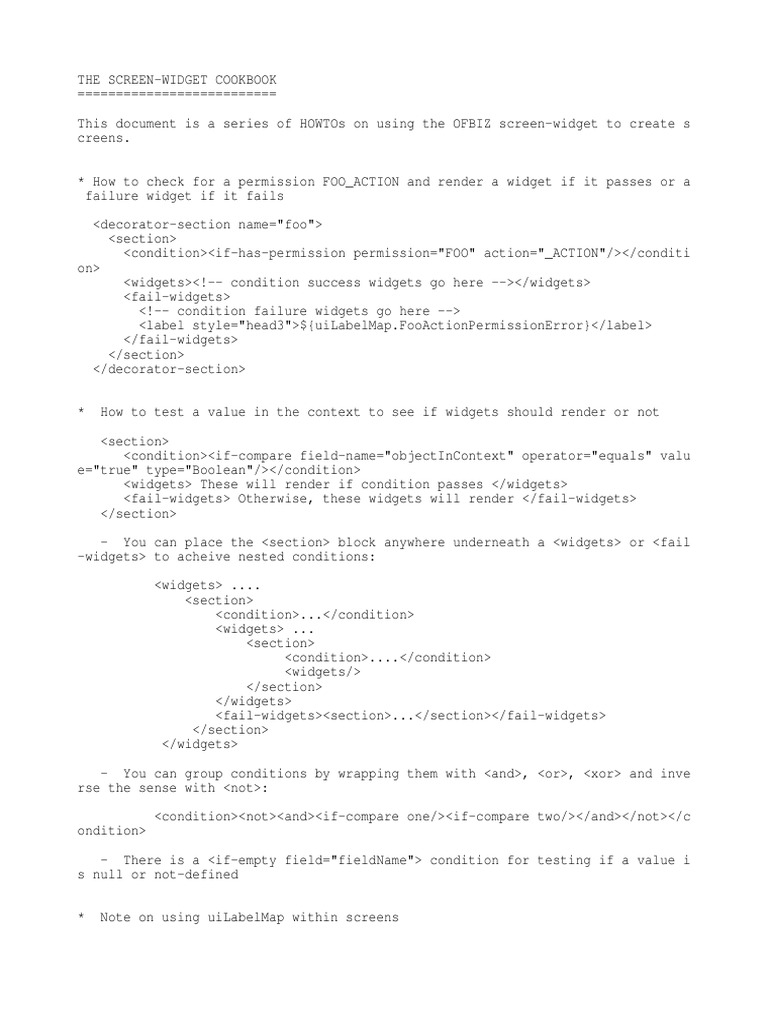 THE SCREEN-WIDGET COOKBOOK
==========================

This document is a series of HOWTOs on using the OFBIZ screen-widget to create screens.

* How to check for a permission FOO_ACTION and render a widget if it passes or a failure widget if it fails

<decorator-section name="foo">
<section>
<condition><if-has-permission permission="FOO" action="_ACTION"/></condition>
<widgets><!-- condition success widgets go here --></widgets>
<fail-widgets>
<!-- condition failure widgets go here -->
<label style="head3">${uiLabelMap.FooActionPermissionError}</label>
</fail-widgets>
</section>
</decorator-section>

* How to test a value in the context to see if widgets should render or not

<section>
<condition><if-compare field-name="objectInContext" operator="equals" value="true" type="Boolean"/></condition>
<widgets> These will render if condition passes </widgets>
<fail-widgets> Otherwise, these widgets will render </fail-widgets>
</section>

- You can place the <section> block anywhere underneath a <widgets> or <fail-widgets> to acheive nested conditions:

<widgets> ....
<section>
<condition>...</condition>
<widgets> ...
<section>
<condition>....</condition>
<widgets/>
</section>
</widgets>
<fail-widgets><section>...</section></fail-widgets>
</section>
</widgets>

- You can group conditions by wrapping them with <and>, <or>, <xor> and inverse the sense with <not>:

<condition><not><and><if-compare one/><if-compare two/></and></not></condition>

- There is a <if-empty field="fieldName"> condition for testing if a value is null or not-defined

* Note on using uiLabelMap within screens